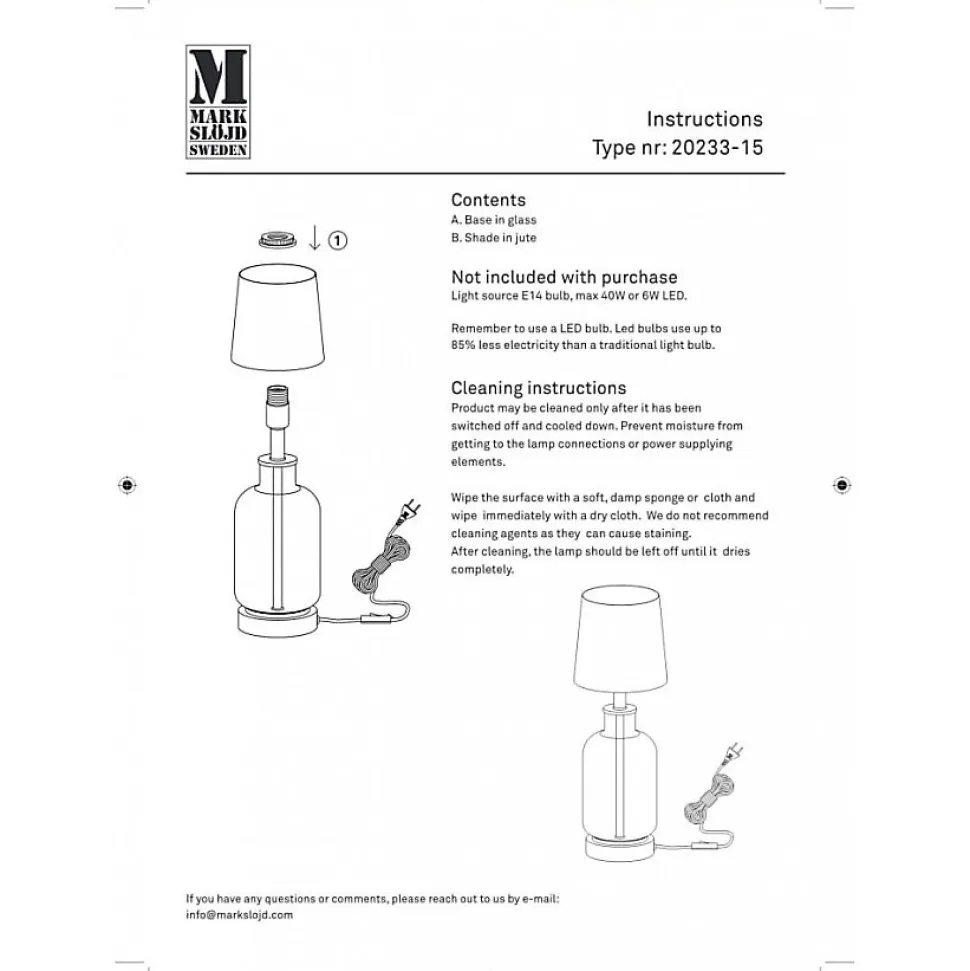 M
MARK
SLÖJD
SWEDEN

Instructions
Type nr: 20233-15

1

Contents
A. Base in glass
B. Shade in jute

Not included with purchase
Light source E14 bulb, max 40W or 6W LED.

Remember to use a LED bulb. Led bulbs use up to 85% less electricity than a traditional light bulb.

Cleaning instructions
Product may be cleaned only after it has been switched off and cooled down. Prevent moisture from getting to the lamp connections or power supplying elements.

Wipe the surface with a soft, damp sponge or cloth and wipe immediately with a dry cloth. We do not recommend cleaning agents as they can cause staining.
After cleaning, the lamp should be left off until it dries completely.

If you have any questions or comments, please reach out to us by e-mail:
info@markslojd.com